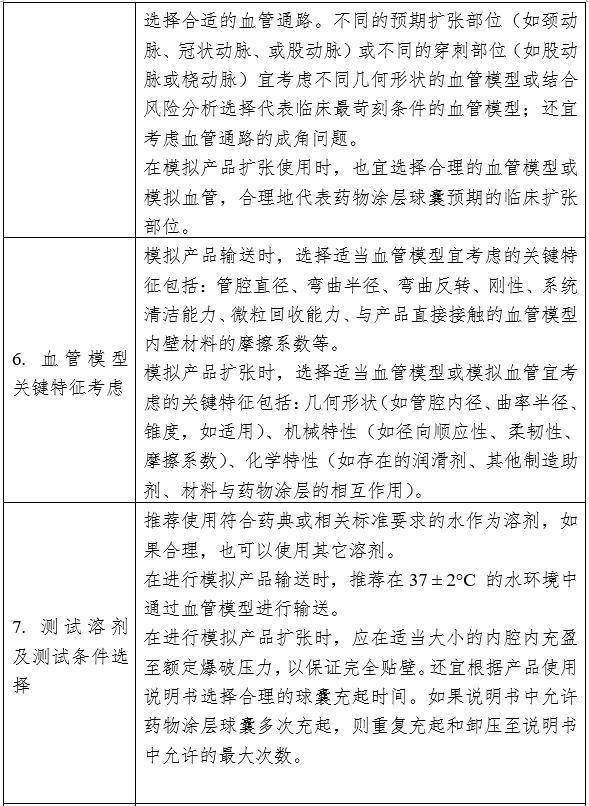 |  | 选择合适的血管通路。不同的预期扩张部位（如颈动脉、冠状动脉、或股动脉）或不同的穿刺部位（如股动脉或桡动脉）宜考虑不同几何形状的血管模型或结合风险分析选择代表临床最苛刻条件的血管模型；还宜考虑血管通路的成角问题。<br>在模拟产品扩张使用时，也宜选择合理的血管模型或模拟血管，合理地代表药物涂层球囊预期的临床扩张部位。 |
|---|---|
| 6. 血管模型关键特征考虑 | 模拟产品输送时，选择适当血管模型宜考虑的关键特征包括：管腔直径、弯曲半径、弯曲反转、刚性、系统清洁能力、微粒回收能力、与产品直接接触的血管模型内壁材料的摩擦系数等。<br>模拟产品扩张时，选择适当血管模型或模拟血管宜考虑的关键特征包括：几何形状（如管腔内径、曲率半径、锥度，如适用）、机械特性（如径向顺应性、柔韧性、摩擦系数）、化学特性（如存在的润滑剂、其他制造助剂、材料与药物涂层的相互作用）。 |
| 7. 测试溶剂及测试条件选择 | 推荐使用符合药典或相关标准要求的水作为溶剂，如果合理，也可以使用其它溶剂。<br>在进行模拟产品输送时，推荐在 $37\pm2°C$ 的水环境中通过血管模型进行输送。<br>在进行模拟产品扩张时，应在适当大小的内腔内充盈至额定爆破压力，以保证完全贴壁。还宜根据产品使用说明书选择合理的球囊充起时间。如果说明书中允许药物涂层球囊多次充起，则重复充起和卸压至说明书中允许的最大次数。 |